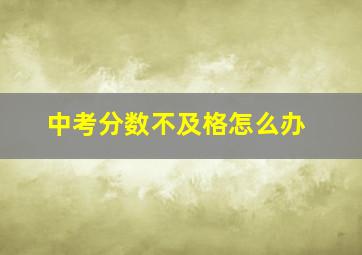 中考分数不及格怎么办